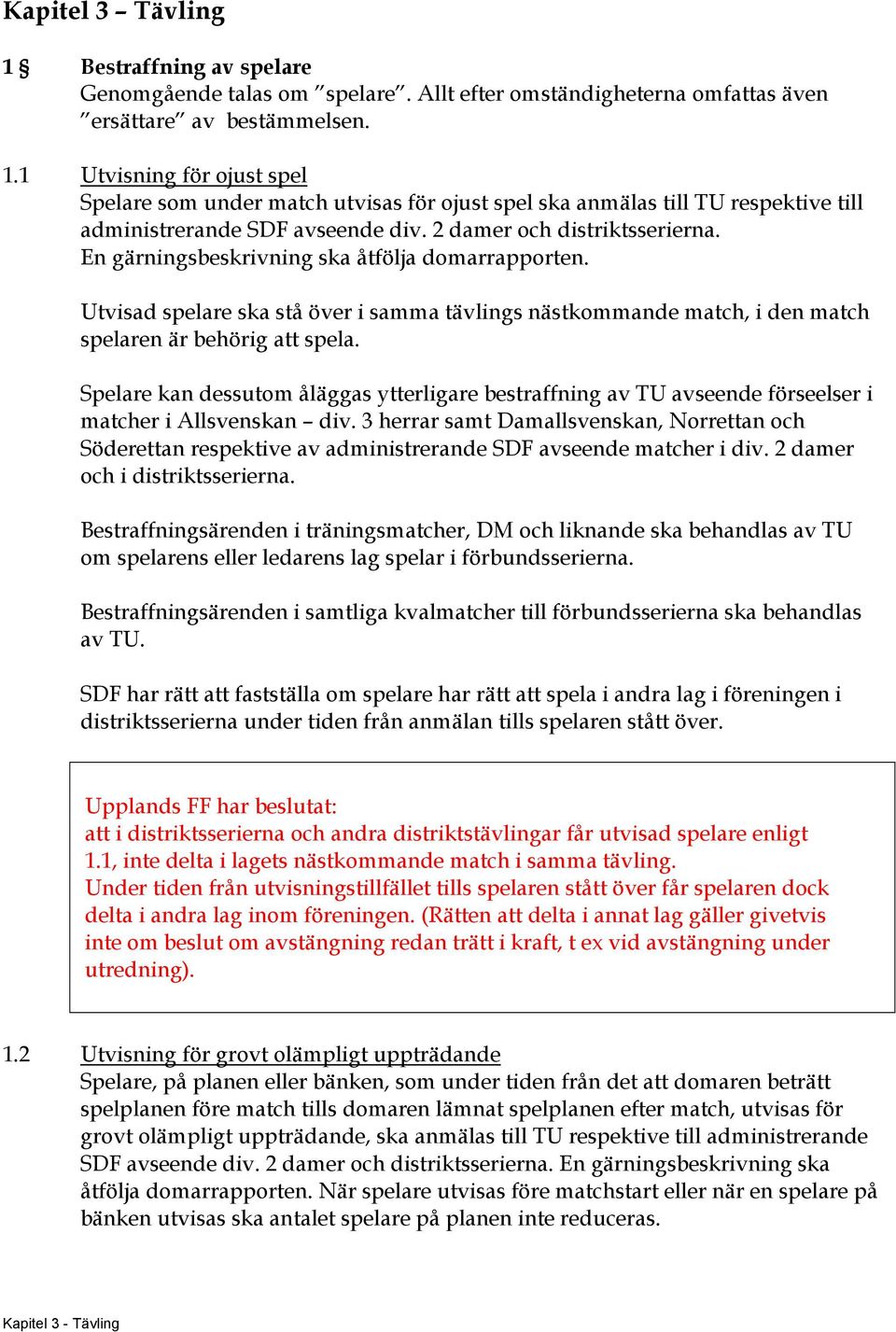 Kapitel 3 – Tävling

1 § Bestraffning av spelare
Genomgående talas om ”spelare”. Allt efter omständigheterna omfattas även ”ersättare” av bestämmelsen.

1.1 Utvisning för ojust spel
Spelare som under match utvisas för ojust spel ska anmälas till TU respektive till administrerande SDF avseende div. 2 damer och distriktsserierna.
En gärningsbeskrivning ska åtfölja domarrapporten.

Utvisad spelare ska stå över i samma tävlings nästkommande match, i den match spelaren är behörig att spela.

Spelare kan dessutom åläggas ytterligare bestraffning av TU avseende förseelser i matcher i Allsvenskan – div. 3 herrar samt Damallsvenskan, Norrettan och Söderettan respektive av administrerande SDF avseende matcher i div. 2 damer och i distriktsserierna.

Bestraffningsärenden i träningsmatcher, DM och liknande ska behandlas av TU om spelarens eller ledarens lag spelar i förbundsserierna.

Bestraffningsärenden i samtliga kvalmatcher till förbundsserierna ska behandlas av TU.

SDF har rätt att fastställa om spelare har rätt att spela i andra lag i föreningen i distriktsserierna under tiden från anmälan tills spelaren stått över.

Upplands FF har beslutat:
att i distriktsserierna och andra distriktstävlingar får utvisad spelare enligt 1.1, inte delta i lagets nästkommande match i samma tävling.
Under tiden från utvisningstillfället tills spelaren stått över får spelaren dock delta i andra lag inom föreningen. (Rätten att delta i annat lag gäller givetvis inte om beslut om avstängning redan trätt i kraft, t ex vid avstängning under utredning).

1.2 Utvisning för grovt olämpligt uppträdande
Spelare, på planen eller bänken, som under tiden från det att domaren beträtt spelplanen före match tills domaren lämnat spelplanen efter match, utvisas för grovt olämpligt uppträdande, ska anmälas till TU respektive till administrerande SDF avseende div. 2 damer och distriktsserierna. En gärningsbeskrivning ska åtfölja domarrapporten. När spelare utvisas före matchstart eller när en spelare på bänken utvisas ska antalet spelare på planen inte reduceras.

Kapitel 3 - Tävling